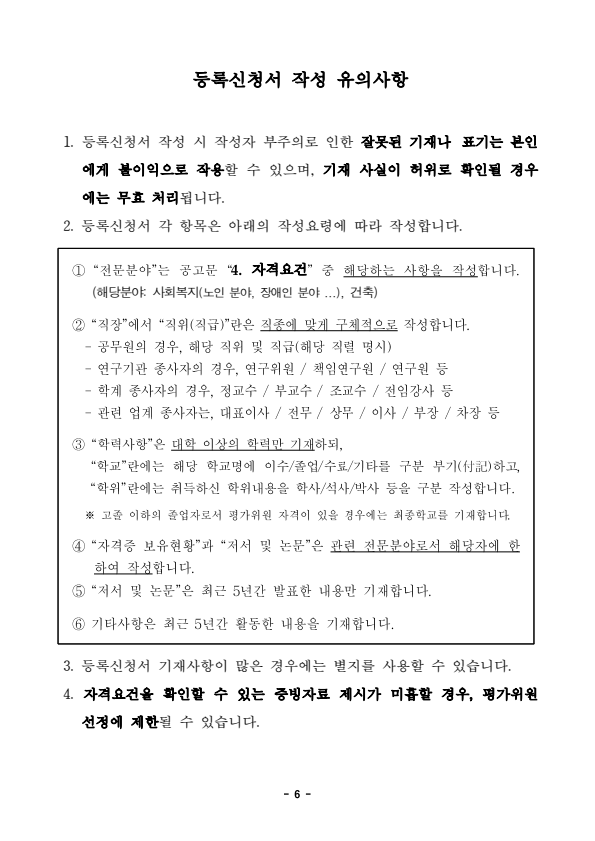 등록신청서 작성 유의사항

1. 등록신청서 작성 시 작성자 부주의로 인한 잘못된 기재나 표기는 본인에게 불이익으로 작용할 수 있으며, 기재 사실이 허위로 확인될 경우에는 무효 처리됩니다.

2. 등록신청서 각 항목은 아래의 작성요령에 따라 작성합니다.

① “전문분야”는 공고문 “4. 자격요건” 중 해당하는 사항을 작성합니다.
(해당분야: 사회복지(노인 분야, 장애인 분야 ...), 건축)

② “직장”에서 “직위(직급)”란은 직종에 맞게 구체적으로 작성합니다.
- 공무원의 경우, 해당 직위 및 직급(해당 직렬 명시)
- 연구기관 종사자의 경우, 연구위원 / 책임연구원 / 연구원 등
- 학계 종사자의 경우, 정교수 / 부교수 / 조교수 / 전임강사 등
- 관련 업계 종사자는, 대표이사 / 전무 / 상무 / 이사 / 부장 / 차장 등

③ “학력사항”은 대학 이상의 학력만 기재하되,
“학교”란에는 해당 학교명에 이수/졸업/수료/기타를 구분 부기(付記)하고,
“학위”란에는 취득하신 학위내용을 학사/석사/박사 등을 구분 작성합니다.
※ 고졸 이하의 졸업자로서 평가위원 자격이 있을 경우에는 최종학교를 기재합니다.

④ “자격증 보유현황”과 “저서 및 논문”은 관련 전문분야로서 해당자에 한하여 작성합니다.

⑤ “저서 및 논문”은 최근 5년간 발표한 내용만 기재합니다.

⑥ 기타사항은 최근 5년간 활동한 내용을 기재합니다.

3. 등록신청서 기재사항이 많은 경우에는 별지를 사용할 수 있습니다.

4. 자격요건을 확인할 수 있는 증빙자료 제시가 미흡할 경우, 평가위원 선정에 제한될 수 있습니다.

- 6 -